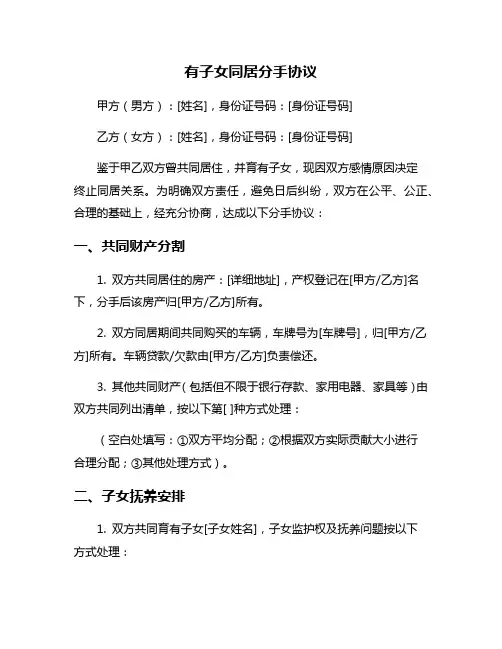 有子女同居分手协议

甲方（男方）：[姓名]，身份证号码：[身份证号码]

乙方（女方）：[姓名]，身份证号码：[身份证号码]

鉴于甲乙双方曾共同居住，并育有子女，现因双方感情原因决定终止同居关系。为明确双方责任，避免日后纠纷，双方在公平、公正、合理的基础上，经充分协商，达成以下分手协议：

一、共同财产分割

1. 双方共同居住的房产：[详细地址]，产权登记在[甲方/乙方]名下，分手后该房产归[甲方/乙方]所有。

2. 双方同居期间共同购买的车辆，车牌号为[车牌号]，归[甲方/乙方]所有。车辆贷款/欠款由[甲方/乙方]负责偿还。

3. 其他共同财产（包括但不限于银行存款、家用电器、家具等）由双方共同列出清单，按以下第[ ]种方式处理：

（空白处填写：①双方平均分配；②根据双方实际贡献大小进行合理分配；③其他处理方式）。

二、子女抚养安排

1. 双方共同育有子女[子女姓名]，子女监护权及抚养问题按以下方式处理：